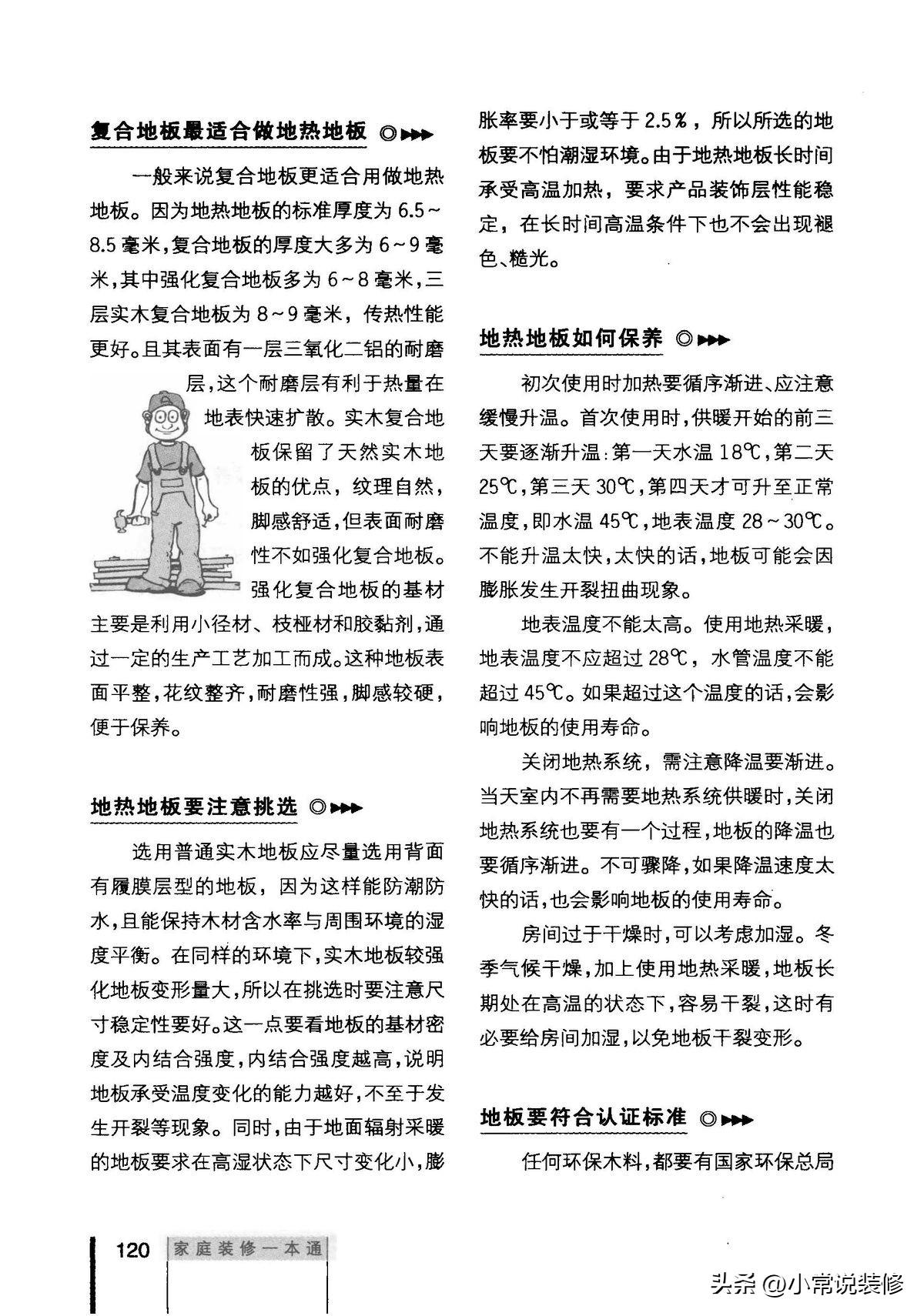 复合地板最适合做地热地板 ◎▶▶▶

一般来说复合地板更适合用做地热地板。因为地热地板的标准厚度为 6.5~8.5 毫米，复合地板的厚度大多为 6~9 毫米，其中强化复合地板多为 6~8 毫米，三层实木复合地板为 8~9 毫米，传热性能更好。且其表面有一层三氧化二铝的耐磨层，这个耐磨层有利于热量在地表快速扩散。实木复合地板保留了天然实木地板的优点，纹理自然，脚感舒适，但表面耐磨性不如强化复合地板。强化复合地板的基材主要是利用小径材、枝桠材和胶黏剂，通过一定的生产工艺加工而成。这种地板表面平整，花纹整齐，耐磨性强，脚感较硬，便于保养。

地热地板要注意挑选 ◎▶▶▶

选用普通实木地板应尽量选用背面有履膜层型的地板，因为这样能防潮防水，且能保持木材含水率与周围环境的湿度平衡。在同样的环境下，实木地板较强化地板变形量大，所以在挑选时要注意尺寸稳定性要好。这一点要看地板的基材密度及内结合强度，内结合强度越高，说明地板承受温度变化的能力越好，不至于发生开裂等现象。同时，由于地面辐射采暖的地板要求在高湿状态下尺寸变化小，膨胀率要小于或等于 2.5%，所以所选的地板要不怕潮湿环境。由于地热地板长时间承受高温加热，要求产品装饰层性能稳定，在长时间高温条件下也不会出现褪色、糙光。

地热地板如何保养 ◎▶▶▶

初次使用时加热要循序渐进、应注意缓慢升温。首次使用时，供暖开始的前三天要逐渐升温：第一天水温 18℃，第二天 25℃，第三天 30℃，第四天才可升至正常温度，即水温 45℃，地表温度 28~30℃。不能升温太快，太快的话，地板可能会因膨胀发生开裂扭曲现象。

地表温度不能太高。使用地热采暖，地表温度不应超过 28℃，水管温度不能超过 45℃。如果超过这个温度的话，会影响地板的使用寿命。

关闭地热系统，需注意降温要渐进。当天室内不再需要地热系统供暖时，关闭地热系统也要有一个过程，地板的降温也要循序渐进。不可骤降，如果降温速度太快的话，也会影响地板的使用寿命。

房间过于干燥时，可以考虑加湿。冬季气候干燥，加上使用地热采暖，地板长期处在高温的状态下，容易干裂，这时有必要给房间加湿，以免地板干裂变形。

地板要符合认证标准 ◎▶▶▶

任何环保木料，都要有国家环保总局

120 家庭装修一本通

头条 @小常说装修